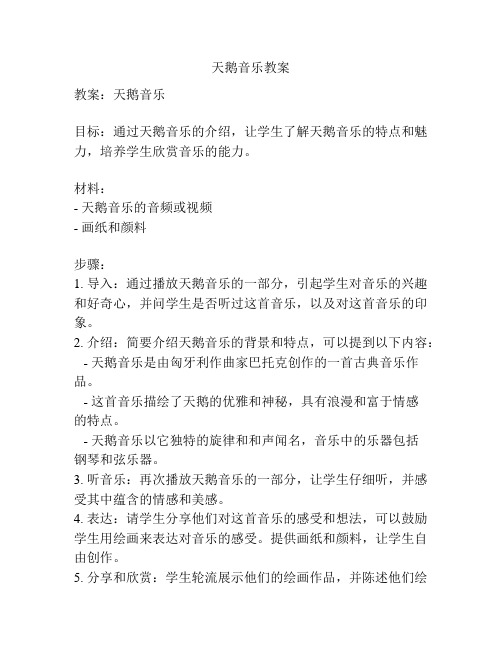 天鹅音乐教案

教案：天鹅音乐

目标：通过天鹅音乐的介绍，让学生了解天鹅音乐的特点和魅力，培养学生欣赏音乐的能力。

材料：
- 天鹅音乐的音频或视频
- 画纸和颜料

步骤：
1. 导入：通过播放天鹅音乐的一部分，引起学生对音乐的兴趣和好奇心，并问学生是否听过这首音乐，以及对这首音乐的印象。
2. 介绍：简要介绍天鹅音乐的背景和特点，可以提到以下内容：
  - 天鹅音乐是由匈牙利作曲家巴托克创作的一首古典音乐作品。
  - 这首音乐描绘了天鹅的优雅和神秘，具有浪漫和富于情感的特点。
  - 天鹅音乐以它独特的旋律和和声闻名，音乐中的乐器包括钢琴和弦乐器。
3. 听音乐：再次播放天鹅音乐的一部分，让学生仔细听，并感受其中蕴含的情感和美感。
4. 表达：请学生分享他们对这首音乐的感受和想法，可以鼓励学生用绘画来表达对音乐的感受。提供画纸和颜料，让学生自由创作。
5. 分享和欣赏：学生轮流展示他们的绘画作品，并陈述他们绘